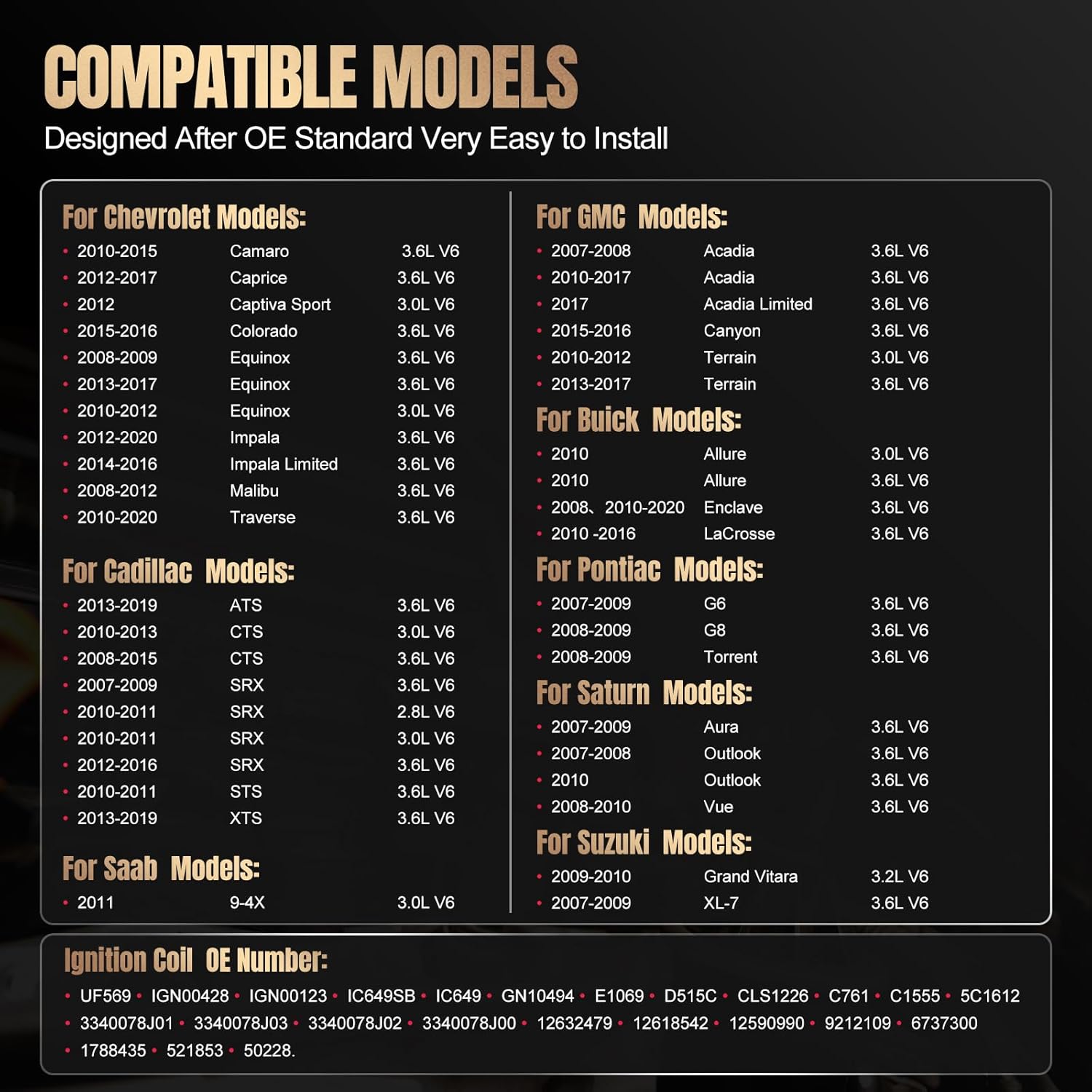 COMPATIBLE MODELS

Designed After OE Standard Very Easy to Install

For Chevrolet Models:

• 2010-2015 Camaro 3.6L V6
• 2012-2017 Caprice 3.6L V6
• 2012 Captiva Sport 3.0L V6
• 2015-2016 Colorado 3.6L V6
• 2008-2009 Equinox 3.6L V6
• 2013-2017 Equinox 3.6L V6
• 2010-2012 Equinox 3.0L V6
• 2012-2020 Impala 3.6L V6
• 2014-2016 Impala Limited 3.6L V6
• 2008-2012 Malibu 3.6L V6
• 2010-2020 Traverse 3.6L V6

For Cadillac Models:

• 2013-2019 ATS 3.6L V6
• 2010-2013 CTS 3.0L V6
• 2008-2015 CTS 3.6L V6
• 2007-2009 SRX 3.6L V6
• 2010-2011 SRX 2.8L V6
• 2010-2011 SRX 3.0L V6
• 2012-2016 SRX 3.6L V6
• 2010-2011 STS 3.6L V6
• 2013-2019 XTS 3.6L V6

For Saab Models:

• 2011 9-4X 3.0L V6

For GMC Models:

• 2007-2008 Acadia 3.6L V6
• 2010-2017 Acadia 3.6L V6
• 2017 Acadia Limited 3.6L V6
• 2015-2016 Canyon 3.6L V6
• 2010-2012 Terrain 3.0L V6
• 2013-2017 Terrain 3.6L V6

For Buick Models:

• 2010 Allure 3.0L V6
• 2010 Allure 3.6L V6
• 2008、2010-2020 Enclave 3.6L V6
• 2010 -2016 LaCrosse 3.6L V6

For Pontiac Models:

• 2007-2009 G6 3.6L V6
• 2008-2009 G8 3.6L V6
• 2008-2009 Torrent 3.6L V6

For Saturn Models:

• 2007-2009 Aura 3.6L V6
• 2007-2008 Outlook 3.6L V6
• 2010 Outlook 3.6L V6
• 2008-2010 Vue 3.6L V6

For Suzuki Models:

• 2009-2010 Grand Vitara 3.2L V6
• 2007-2009 XL-7 3.6L V6

Ignition Coil OE Number:

• UF569 • IGN00428 • IGN00123 • IC649SB • IC649 • GN10494 • E1069 • D515C • CLS1226 • C761 • C1555 • 5C1612 • 3340078J01 • 3340078J03 • 3340078J02 • 3340078J00 • 12632479 • 12618542 • 12590990 • 9212109 • 6737300 • 1788435 • 521853 • 50228.